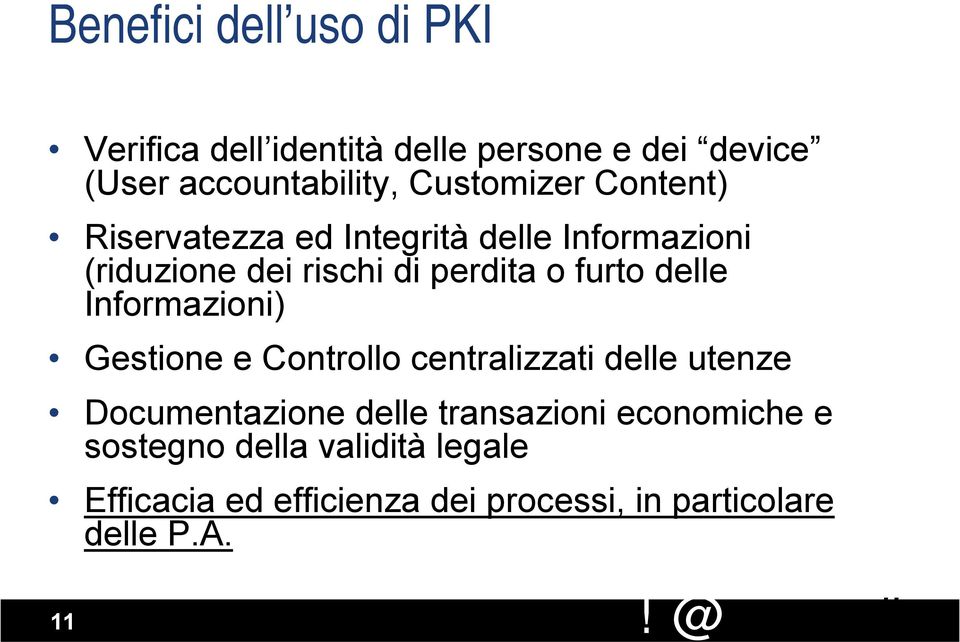 Benefici dell’uso di PKI

• Verifica dell’identità delle persone e dei “device” (User accountability, Customizer Content)

• Riservatezza ed Integrità delle Informazioni (riduzione dei rischi di perdita o furto delle Informazioni)

• Gestione e Controllo centralizzati delle utenze

• Documentazione delle transazioni economiche e sostegno della validità legale

• Efficacia ed efficienza dei processi, in particolare delle P.A.

11

! @